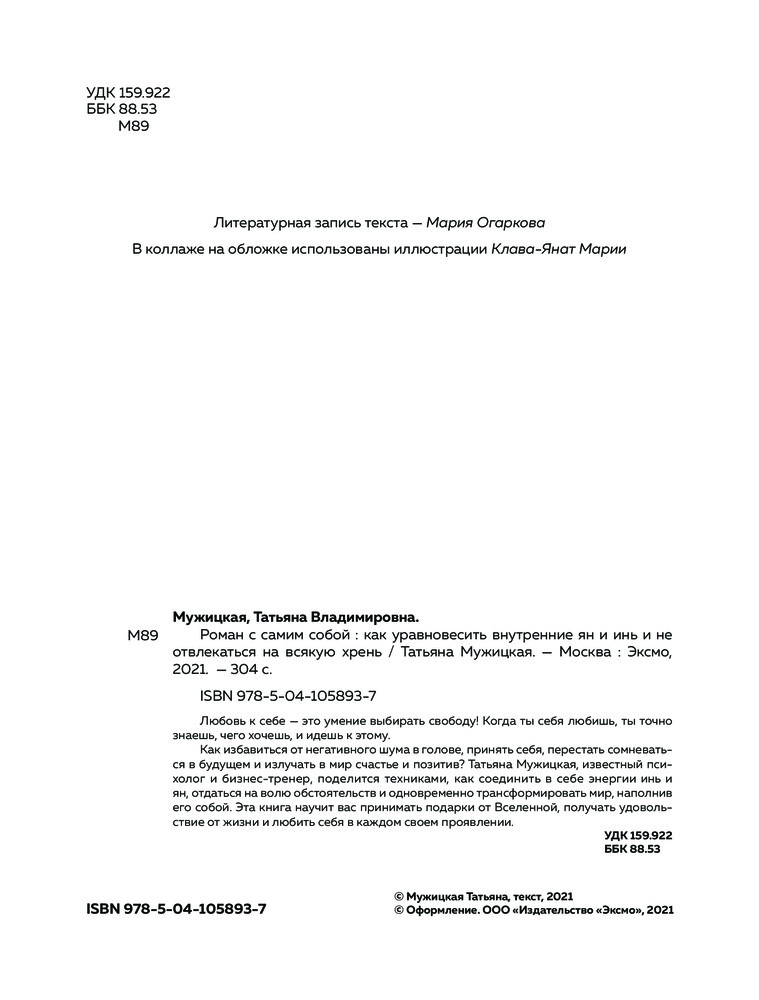 УДК 159.922
ББК 88.53
М89

Литературная запись текста — Мария Огаркова

В коллаже на обложке использованы иллюстрации Клава-Янат Марии

Мужицкая, Татьяна Владимировна.

М89 Роман с самим собой : как уравновесить внутренние ян и инь и не отвлекаться на всякую хрень / Татьяна Мужицкая. — Москва : Эксмо, 2021. — 304 с.

ISBN 978-5-04-105893-7

Любовь к себе — это умение выбирать свободу! Когда ты себя любишь, ты точно знаешь, чего хочешь, и идешь к этому.

Как избавиться от негативного шума в голове, принять себя, перестать сомневаться в будущем и излучать в мир счастье и позитив? Татьяна Мужицкая, известный психолог и бизнес-тренер, поделится техниками, как соединить в себе энергии инь и ян, отдаться на волю обстоятельств и одновременно трансформировать мир, наполнив его собой. Эта книга научит вас принимать подарки от Вселенной, получать удовольствие от жизни и любить себя в каждом своем проявлении.

УДК 159.922
ББК 88.53

ISBN 978-5-04-105893-7

© Мужицкая Татьяна, текст, 2021
© Оформление. ООО «Издательство «Эксмо», 2021